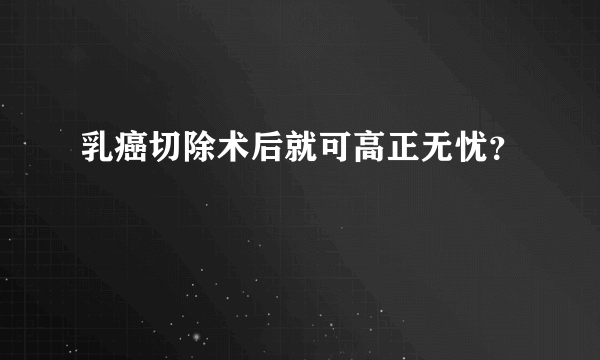 乳癌切除术后就可高正无忧？